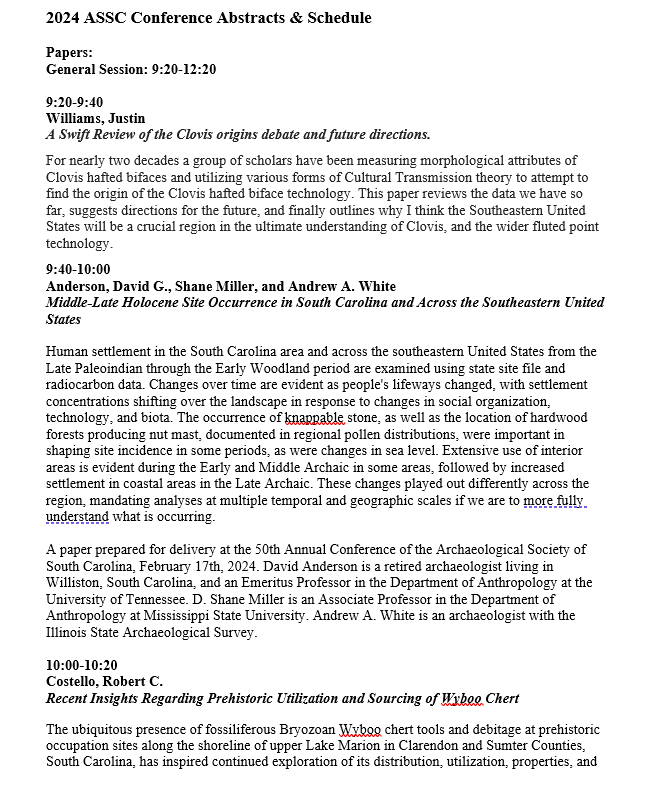 2024 ASSC Conference Abstracts & Schedule

Papers:
General Session: 9:20-12:20

9:20-9:40
Williams, Justin
A Swift Review of the Clovis origins debate and future directions.

For nearly two decades a group of scholars have been measuring morphological attributes of Clovis hafted bifaces and utilizing various forms of Cultural Transmission theory to attempt to find the origin of the Clovis hafted biface technology. This paper reviews the data we have so far, suggests directions for the future, and finally outlines why I think the Southeastern United States will be a crucial region in the ultimate understanding of Clovis, and the wider fluted point technology.

9:40-10:00
Anderson, David G., Shane Miller, and Andrew A. White
Middle-Late Holocene Site Occurrence in South Carolina and Across the Southeastern United States

Human settlement in the South Carolina area and across the southeastern United States from the Late Paleoindian through the Early Woodland period are examined using state site file and radiocarbon data. Changes over time are evident as people's lifeways changed, with settlement concentrations shifting over the landscape in response to changes in social organization, technology, and biota. The occurrence of knappable stone, as well as the location of hardwood forests producing nut mast, documented in regional pollen distributions, were important in shaping site incidence in some periods, as were changes in sea level. Extensive use of interior areas is evident during the Early and Middle Archaic in some areas, followed by increased settlement in coastal areas in the Late Archaic. These changes played out differently across the region, mandating analyses at multiple temporal and geographic scales if we are to more fully understand what is occurring.

A paper prepared for delivery at the 50th Annual Conference of the Archaeological Society of South Carolina, February 17th, 2024. David Anderson is a retired archaeologist living in Williston, South Carolina, and an Emeritus Professor in the Department of Anthropology at the University of Tennessee. D. Shane Miller is an Associate Professor in the Department of Anthropology at Mississippi State University. Andrew A. White is an archaeologist with the Illinois State Archaeological Survey.

10:00-10:20
Costello, Robert C.
Recent Insights Regarding Prehistoric Utilization and Sourcing of Wyboo Chert

The ubiquitous presence of fossiliferous Bryozoan Wyboo chert tools and debitage at prehistoric occupation sites along the shoreline of upper Lake Marion in Clarendon and Sumter Counties, South Carolina, has inspired continued exploration of its distribution, utilization, properties, and